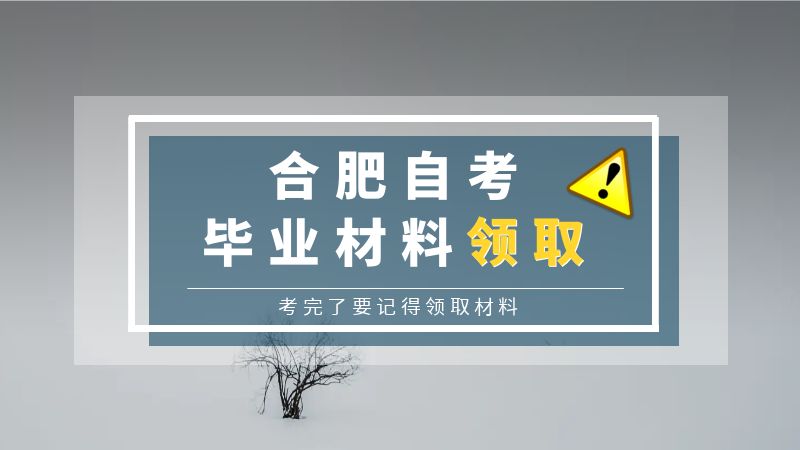 合肥自考
毕业材料领取
考完了要记得领取材料